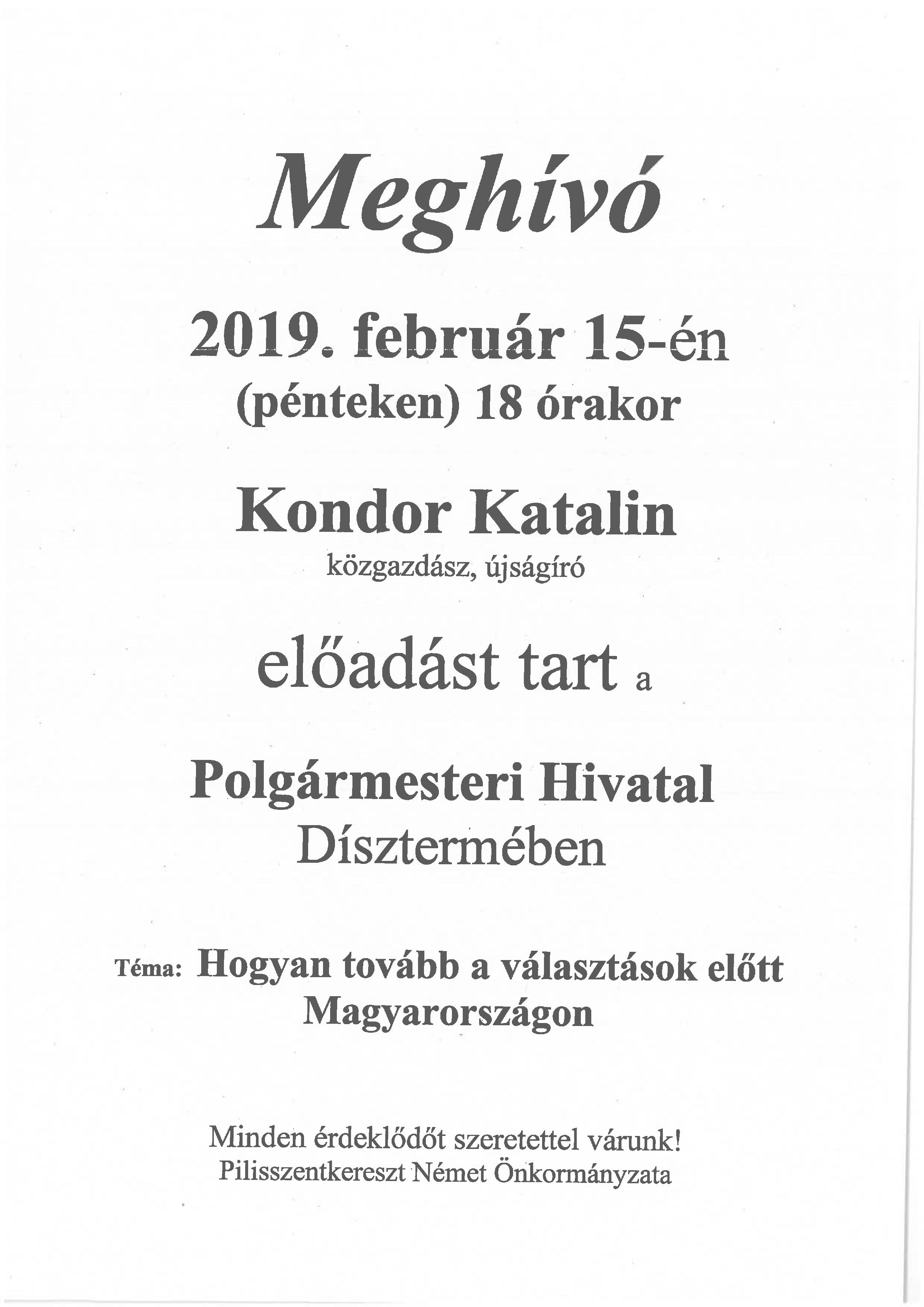 Meghívó

2019. február 15-én (pénteken) 18 órakor

Kondor Katalin
közgazdász, újságíró

előadást tart a

Polgármesteri Hivatal Dísztermében

Téma: Hogyan tovább a választások előtt Magyarországon

Minden érdeklődőt szeretettel várunk!
Pilisszentkereszt Német Önkormányzata